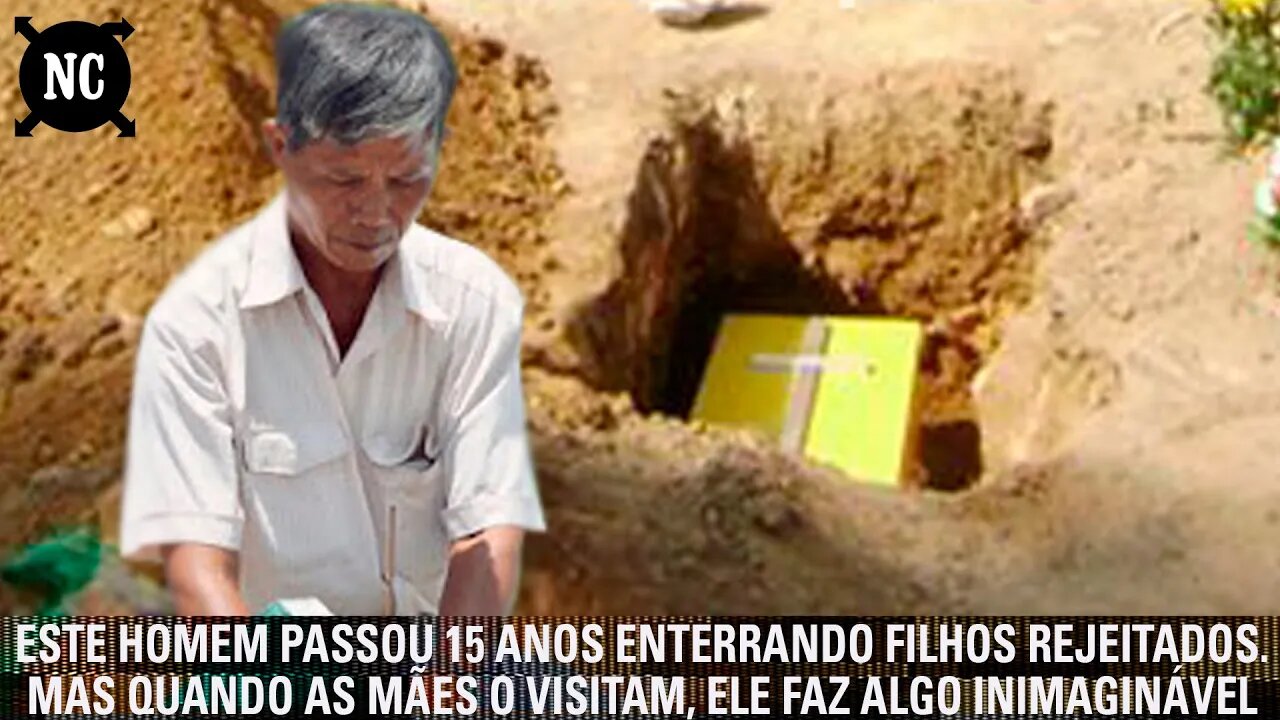 NC

ESTE HOMEM PASSOU 15 ANOS ENTERRANDO FILHOS REJEITADOS. MAS QUANDO AS MÃES O VISITAM, ELE FAZ ALGO INIMAGINÁVEL